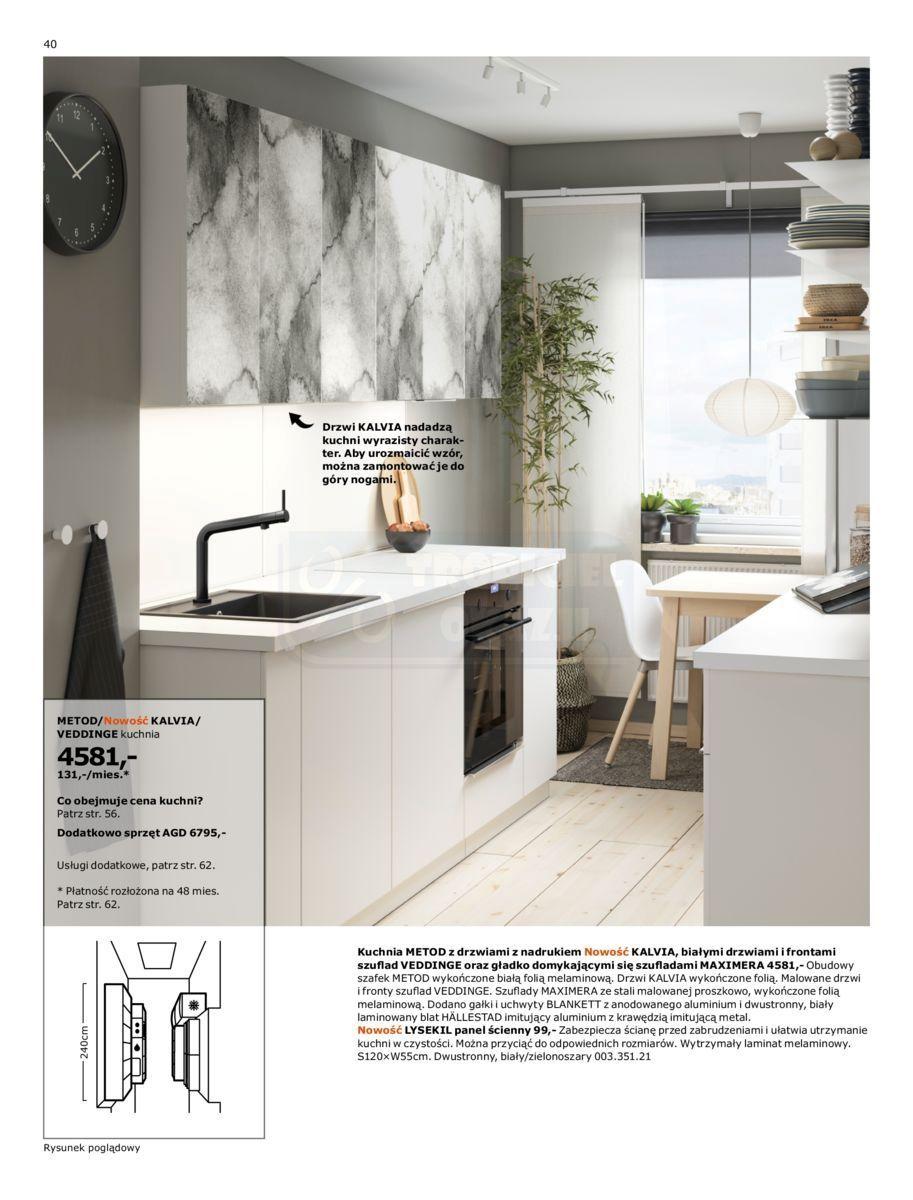 40

Drzwi KALVIA nadadzą kuchni wyrazisty charakter. Aby urozmaicić wzór, można zamontować je do góry nogami.

METOD/Nowość KALVIA/ VEDDINGE kuchnia
4581,-
131,-/mies.*

Co obejmuje cena kuchni? Patrz str. 56.

Dodatkowo sprzęt AGD 6795,-

Usługi dodatkowe, patrz str. 62.

* Płatność rozłożona na 48 mies. Patrz str. 62.

240cm

Rysunek poglądowy

Kuchnia METOD z drzwiami z nadrukiem Nowość KALVIA, białymi drzwiami i frontami szuflad VEDDINGE oraz gładko domykającymi się szufladami MAXIMERA 4581,- Obudowy szafek METOD wykończone białą folią melaminową. Drzwi KALVIA wykończone folią. Malowane drzwi i fronty szuflad VEDDINGE. Szuflady MAXIMERA ze stali malowanej proszkowo, wykończone folią melaminową. Dodano gałki i uchwyty BLANKETT z anodowanego aluminium i dwustronny, biały laminowany blat HÄLLESTAD imitujący aluminium z krawędzią imitującą metal.
Nowość LYSEKIL panel ścienny 99,- Zabezpiecza ścianę przed zabrudzeniami i ułatwia utrzymanie kuchni w czystości. Można przyciąć do odpowiednich rozmiarów. Wytrzymały laminat melaminowy. S120×W55cm. Dwustronny, biały/zielonoszary 003.351.21